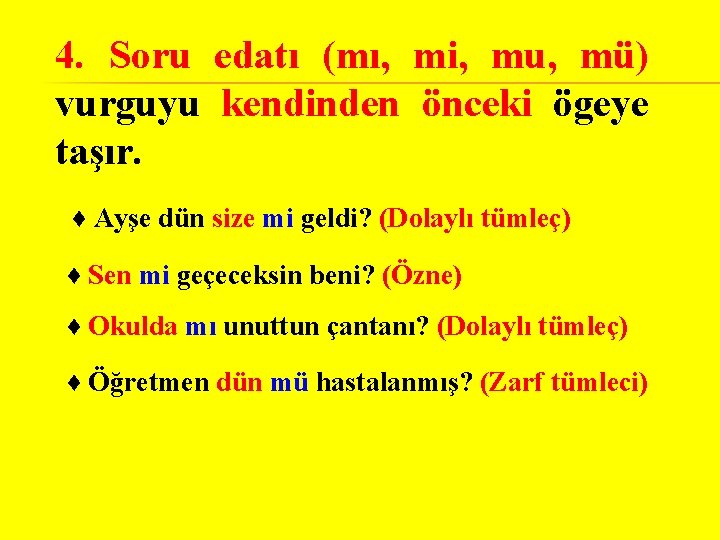 4. Soru edatı (mı, mi, mu, mü) vurguyu kendinden önceki ögeye taşır.

♦ Ayşe dün size mi geldi? (Dolaylı tümleç)

♦ Sen mi geçeceksin beni? (Özne)

♦ Okulda mı unuttun çantanı? (Dolaylı tümleç)

♦ Öğretmen dün mü hastalanmış? (Zarf tümleci)